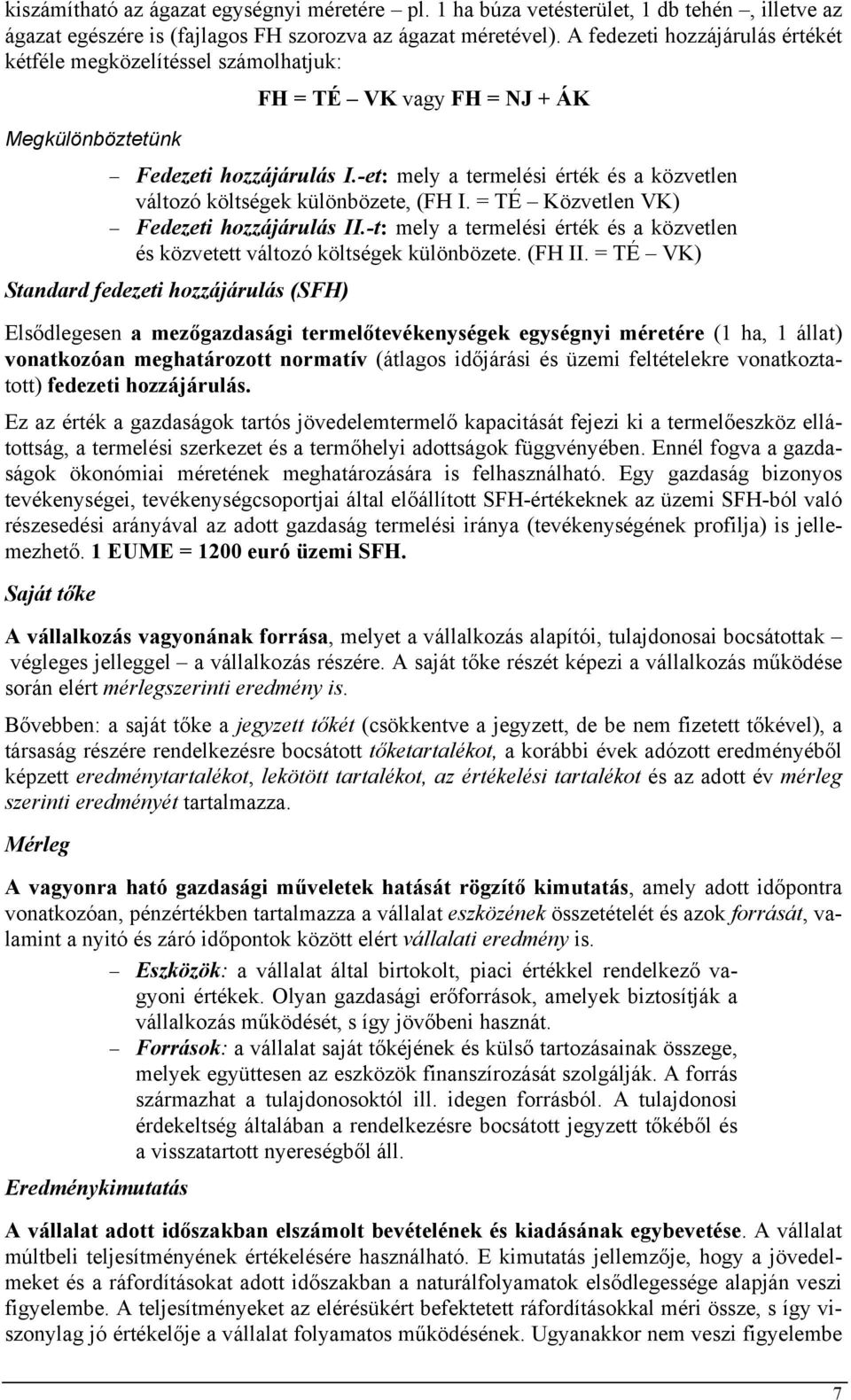 kiszámítható az ágazat egységnyi méretére – pl. 1 ha búza vetésterület, 1 db tehén –, illetve az ágazat egészére is (fajlagos FH szorozva az ágazat méretével). A fedezeti hozzájárulás értékét kétféle megközelítéssel számolhatjuk:

FH = TÉ – VK vagy FH = NJ + ÁK

Megkülönböztetünk

– Fedezeti hozzájárulás I.-et: mely a termelési érték és a közvetlen változó költségek különbözete, (FH I. = TÉ – Közvetlen VK)
– Fedezeti hozzájárulás II.-t: mely a termelési érték és a közvetlen és közvetett változó költségek különbözete. (FH II. = TÉ – VK)

Standard fedezeti hozzájárulás (SFH)

Elsődlegesen a mezőgazdasági termelőtevékenységek egységnyi méretére (1 ha, 1 állat) vonatkozóan meghatározott normatív (átlagos időjárási és üzemi feltételekre vonatkoztatott) fedezeti hozzájárulás.

Ez az érték a gazdaságok tartós jövedelemtermelő kapacitását fejezi ki a termelőeszköz ellátottság, a termelési szerkezet és a termőhelyi adottságok függvényében. Ennél fogva a gazdaságok ökonómiai méretének meghatározására is felhasználható. Egy gazdaság bizonyos tevékenységei, tevékenységcsoportjai által előállított SFH-értékeknek az üzemi SFH-ból való részesedési arányával az adott gazdaság termelési iránya (tevékenységének profilja) is jellemezhető. 1 EUME = 1200 euró üzemi SFH.

Saját tőke

A vállalkozás vagyonának forrása, melyet a vállalkozás alapítói, tulajdonosai bocsátottak – végleges jelleggel – a vállalkozás részére. A saját tőke részét képezi a vállalkozás működése során elért mérlegszerinti eredmény is.

Bővebben: a saját tőke a jegyzett tőkét (csökkentve a jegyzett, de be nem fizetett tőkével), a társaság részére rendelkezésre bocsátott tőketartalékot, a korábbi évek adózott eredményéből képzett eredménytartalékot, lekötött tartalékot, az értékelési tartalékot és az adott év mérleg szerinti eredményét tartalmazza.

Mérleg

A vagyonra ható gazdasági műveletek hatását rögzítő kimutatás, amely adott időpontra vonatkozóan, pénzértékben tartalmazza a vállalat eszközének összetételét és azok forrását, valamint a nyitó és záró időpontok között elért vállalati eredmény is.

– Eszközök: a vállalat által birtokolt, piaci értékkel rendelkező vagyoni értékek. Olyan gazdasági erőforrások, amelyek biztosítják a vállalkozás működését, s így jövőbeni hasznát.
– Források: a vállalat saját tőkéjének és külső tartozásainak összege, melyek együttesen az eszközök finanszírozását szolgálják. A forrás származhat a tulajdonosoktól ill. idegen forrásból. A tulajdonosi érdekeltség általában a rendelkezésre bocsátott jegyzett tőkéből és a visszatartott nyereségből áll.

Eredménykimutatás

A vállalat adott időszakban elszámolt bevételének és kiadásának egybevetése. A vállalat múltbeli teljesítményének értékelésére használható. E kimutatás jellemzője, hogy a jövedelmeket és a ráfordításokat adott időszakban a naturálfolyamatok elsődlegessége alapján veszi figyelembe. A teljesítményeket az elérésükért befektetett ráfordításokkal méri össze, s így viszonylag jó értékelője a vállalat folyamatos működésének. Ugyanakkor nem veszi figyelembe

7